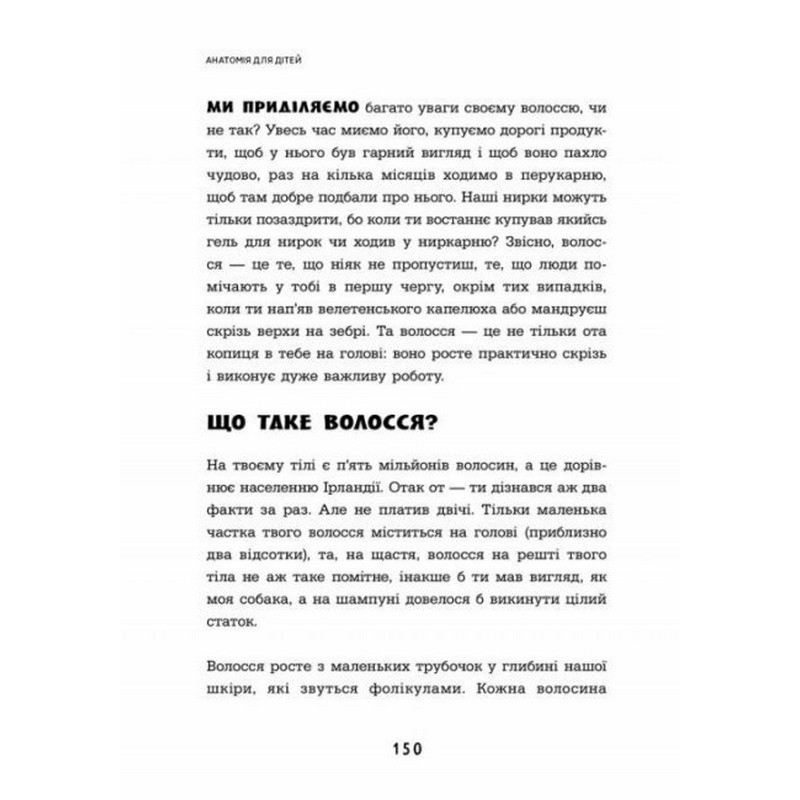 АНАТОМІЯ ДЛЯ ДІТЕЙ

МИ ПРИДІЛЯЄМО багато уваги своєму волоссю, чи не так? Увесь час миємо його, купуємо дорогі продукти, щоб у нього був гарний вигляд і щоб воно пахло чудово, раз на кілька місяців ходимо в перукарню, щоб там добре подбали про нього. Наші нирки можуть тільки позаздрити, бо коли ти востаннє купував якийсь гель для нирок чи ходив у ниркарню? Звісно, волосся — це те, що ніяк не пропустиш, те, що люди помічають у тобі в першу чергу, окрім тих випадків, коли ти нап'яв велетенського капелюха або мандруєш скрізь верхи на зебрі. Та волосся — це не тільки ота копиця в тебе на голові: воно росте практично скрізь і виконує дуже важливу роботу.

ЩО ТАКЕ ВОЛОССЯ?

На твоєму тілі є п'ять мільйонів волосин, а це дорівнює населенню Ірландії. Отак от — ти дізнався аж два факти за раз. Але не платив двічі. Тільки маленька частка твого волосся міститься на голові (приблизно два відсотки), та, на щастя, волосся на решті твого тіла не аж таке помітне, інакше б ти мав вигляд, як моя собака, а на шампуні довелося б викинути цілий статок.

Волосся росте з маленьких трубочок у глибині нашої шкіри, які звуться фолікулами. Кожна волосина

150